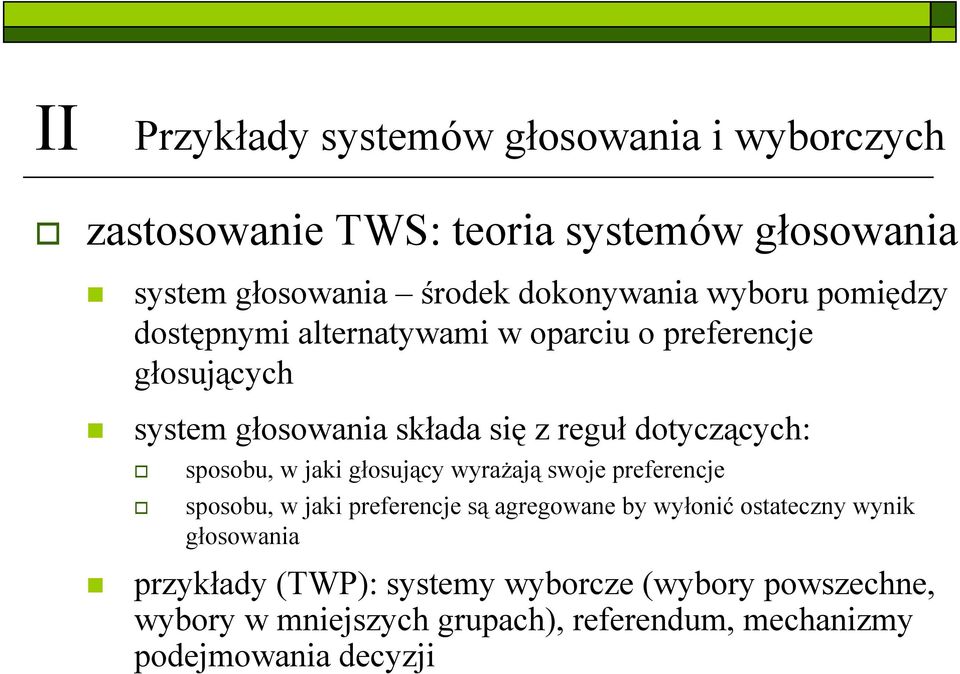 II Przykłady systemów głosowania i wyborczych

zastosowanie TWS: teoria systemów głosowania

system głosowania – środek dokonywania wyboru pomiędzy dostępnymi alternatywami w oparciu o preferencje głosujących

system głosowania składa się z reguł dotyczących:

sposobu, w jaki głosujący wyrażają swoje preferencje

sposobu, w jaki preferencje są agregowane by wyłonić ostateczny wynik głosowania

przykłady (TWP): systemy wyborcze (wybory powszechne, wybory w mniejszych grupach), referendum, mechanizmy podejmowania decyzji